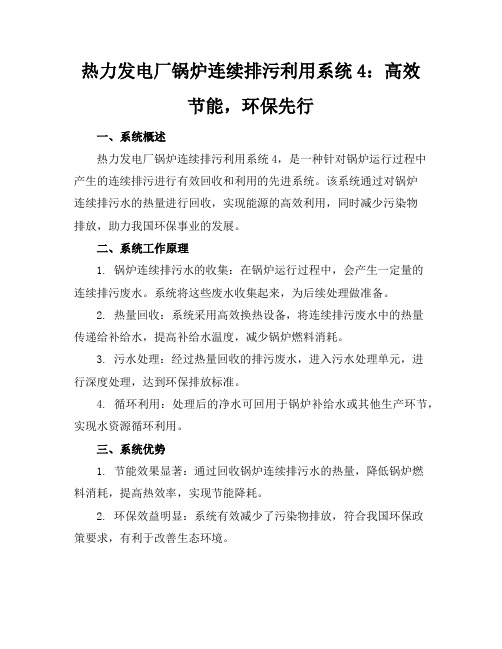 热力发电厂锅炉连续排污利用系统 4：高效节能，环保先行

一、系统概述

热力发电厂锅炉连续排污利用系统 4，是一种针对锅炉运行过程中产生的连续排污进行有效回收和利用的先进系统。该系统通过对锅炉连续排污水的热量进行回收，实现能源的高效利用，同时减少污染物排放，助力我国环保事业的发展。

二、系统工作原理

1. 锅炉连续排污水的收集：在锅炉运行过程中，会产生一定量的连续排污废水。系统将这些废水收集起来，为后续处理做准备。

2. 热量回收：系统采用高效换热设备，将连续排污废水中的热量传递给补给水，提高补给水温度，减少锅炉燃料消耗。

3. 污水处理：经过热量回收的排污废水，进入污水处理单元，进行深度处理，达到环保排放标准。

4. 循环利用：处理后的净水可回用于锅炉补给水或其他生产环节，实现水资源循环利用。

三、系统优势

1. 节能效果显著：通过回收锅炉连续排污水的热量，降低锅炉燃料消耗，提高热效率，实现节能降耗。

2. 环保效益明显：系统有效减少了污染物排放，符合我国环保政策要求，有利于改善生态环境。